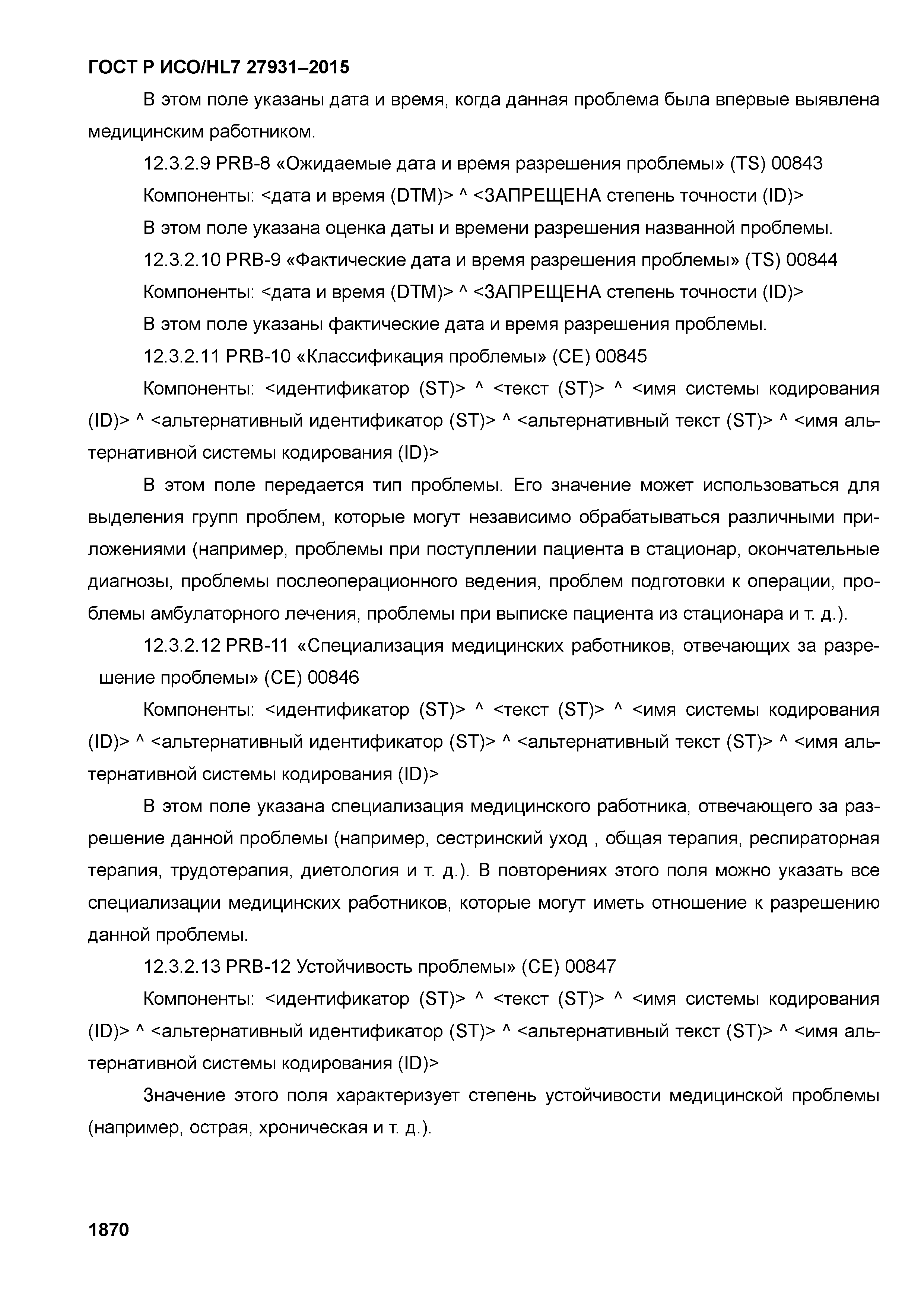 ГОСТ Р ИСО/HL7 27931–2015

В этом поле указаны дата и время, когда данная проблема была впервые выявлена медицинским работником.

12.3.2.9 PRB-8 «Ожидаемые дата и время разрешения проблемы» (TS) 00843

Компоненты: <дата и время (DTM)> ^ <ЗАПРЕЩЕНА степень точности (ID)>

В этом поле указана оценка даты и времени разрешения названной проблемы.

12.3.2.10 PRB-9 «Фактические дата и время разрешения проблемы» (TS) 00844

Компоненты: <дата и время (DTM)> ^ <ЗАПРЕЩЕНА степень точности (ID)>

В этом поле указаны фактические дата и время разрешения проблемы.

12.3.2.11 PRB-10 «Классификация проблемы» (CE) 00845

Компоненты: <идентификатор (ST)> ^ <текст (ST)> ^ <имя системы кодирования (ID)> ^ <альтернативный идентификатор (ST)> ^ <альтернативный текст (ST)> ^ <имя альтернативной системы кодирования (ID)>

В этом поле передается тип проблемы. Его значение может использоваться для выделения групп проблем, которые могут независимо обрабатываться различными приложениями (например, проблемы при поступлении пациента в стационар, окончательные диагнозы, проблемы послеоперационного ведения, проблем подготовки к операции, проблемы амбулаторного лечения, проблемы при выписке пациента из стационара и т. д.).

12.3.2.12 PRB-11 «Специализация медицинских работников, отвечающих за разрешение проблемы» (CE) 00846

Компоненты: <идентификатор (ST)> ^ <текст (ST)> ^ <имя системы кодирования (ID)> ^ <альтернативный идентификатор (ST)> ^ <альтернативный текст (ST)> ^ <имя альтернативной системы кодирования (ID)>

В этом поле указана специализация медицинского работника, отвечающего за разрешение данной проблемы (например, сестринский уход , общая терапия, респираторная терапия, трудотерапия, диетология и т. д.). В повторениях этого поля можно указать все специализации медицинских работников, которые могут иметь отношение к разрешению данной проблемы.

12.3.2.13 PRB-12 Устойчивость проблемы» (CE) 00847

Компоненты: <идентификатор (ST)> ^ <текст (ST)> ^ <имя системы кодирования (ID)> ^ <альтернативный идентификатор (ST)> ^ <альтернативный текст (ST)> ^ <имя альтернативной системы кодирования (ID)>

Значение этого поля характеризует степень устойчивости медицинской проблемы (например, острая, хроническая и т. д.).

1870